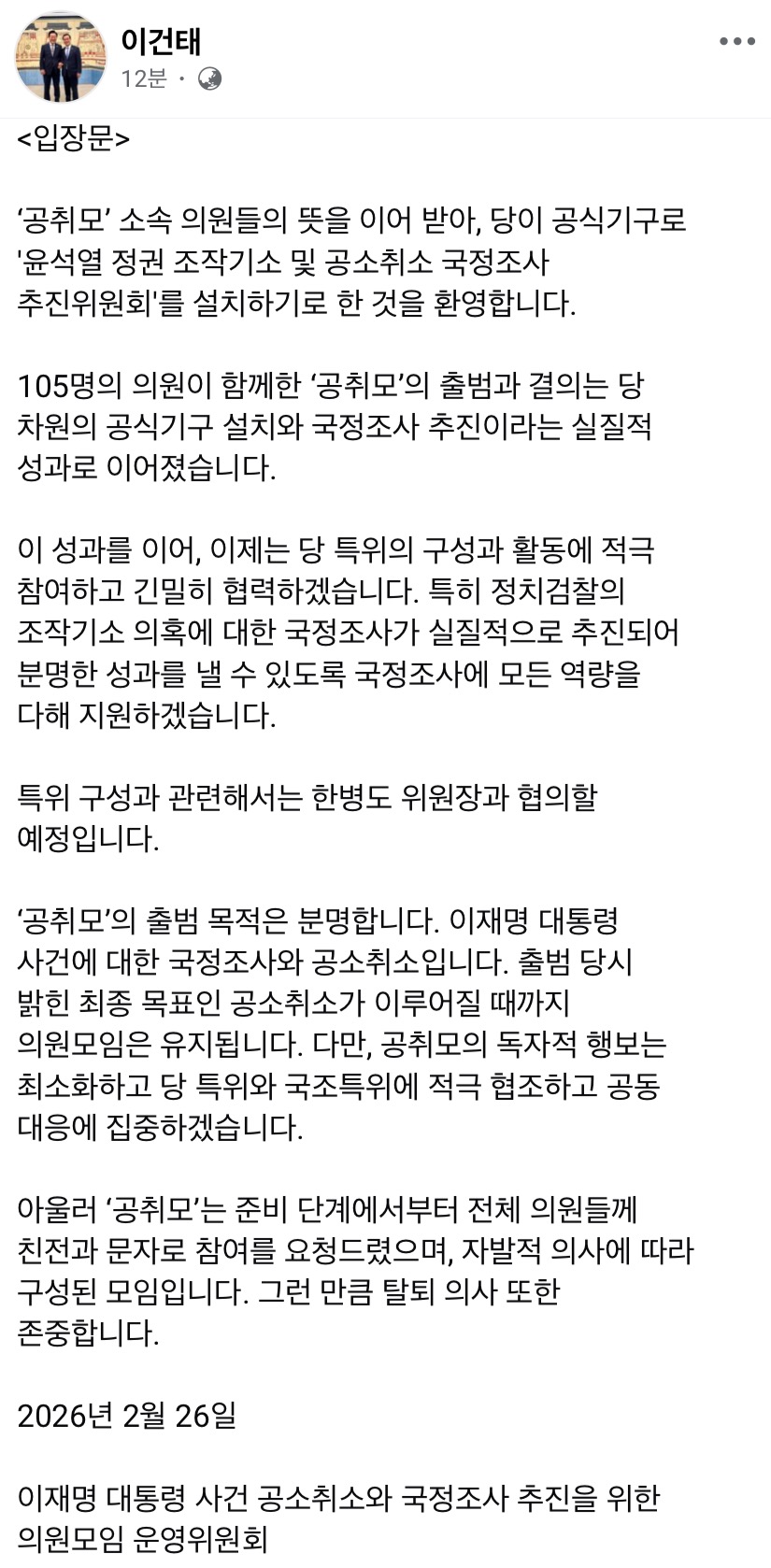 이건태
12분 ·

<입장문>

‘공취모’ 소속 의원들의 뜻을 이어 받아, 당이 공식기구로 '윤석열 정권 조작기소 및 공소취소 국정조사 추진위원회'를 설치하기로 한 것을 환영합니다.

105명의 의원이 함께한 ‘공취모’의 출범과 결의는 당 차원의 공식기구 설치와 국정조사 추진이라는 실질적 성과로 이어졌습니다.

이 성과를 이어, 이제는 당 특위의 구성과 활동에 적극 참여하고 긴밀히 협력하겠습니다. 특히 정치검찰의 조작기소 의혹에 대한 국정조사가 실질적으로 추진되어 분명한 성과를 낼 수 있도록 국정조사에 모든 역량을 다해 지원하겠습니다.

특위 구성과 관련해서는 한병도 위원장과 협의할 예정입니다.

‘공취모’의 출범 목적은 분명합니다. 이재명 대통령 사건에 대한 국정조사와 공소취소입니다. 출범 당시 밝힌 최종 목표인 공소취소가 이루어질 때까지 의원모임은 유지됩니다. 다만, 공취모의 독자적 행보는 최소화하고 당 특위와 국조특위에 적극 협조하고 공동 대응에 집중하겠습니다.

아울러 ‘공취모’는 준비 단계에서부터 전체 의원들께 친전과 문자로 참여를 요청드렸으며, 자발적 의사에 따라 구성된 모임입니다. 그런 만큼 탈퇴 의사 또한 존중합니다.

2026년 2월 26일

이재명 대통령 사건 공소취소와 국정조사 추진을 위한 의원모임 운영위원회